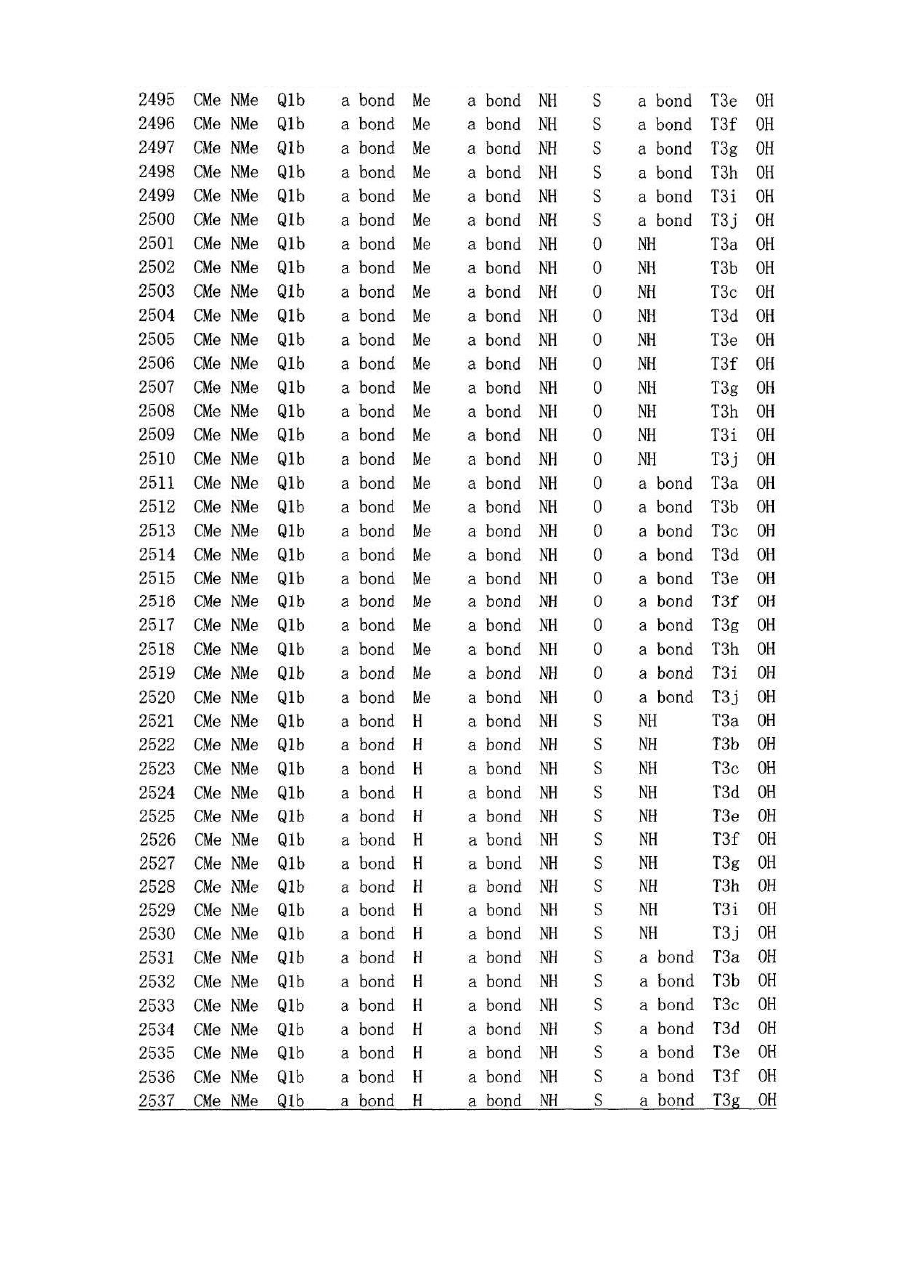 | 2495 | CMe | NMe | Q1b | a bond | Me | a bond | NH | S | a bond | T3e | OH |
|---|---|---|---|---|---|---|---|---|---|---|---|
| 2496 | CMe | NMe | Q1b | a bond | Me | a bond | NH | S | a bond | T3f | OH |
| 2497 | CMe | NMe | Q1b | a bond | Me | a bond | NH | S | a bond | T3g | OH |
| 2498 | CMe | NMe | Q1b | a bond | Me | a bond | NH | S | a bond | T3h | OH |
| 2499 | CMe | NMe | Q1b | a bond | Me | a bond | NH | S | a bond | T3i | OH |
| 2500 | CMe | NMe | Q1b | a bond | Me | a bond | NH | S | a bond | T3j | OH |
| 2501 | CMe | NMe | Q1b | a bond | Me | a bond | NH | O | NH | T3a | OH |
| 2502 | CMe | NMe | Q1b | a bond | Me | a bond | NH | O | NH | T3b | OH |
| 2503 | CMe | NMe | Q1b | a bond | Me | a bond | NH | O | NH | T3c | OH |
| 2504 | CMe | NMe | Q1b | a bond | Me | a bond | NH | O | NH | T3d | OH |
| 2505 | CMe | NMe | Q1b | a bond | Me | a bond | NH | O | NH | T3e | OH |
| 2506 | CMe | NMe | Q1b | a bond | Me | a bond | NH | O | NH | T3f | OH |
| 2507 | CMe | NMe | Q1b | a bond | Me | a bond | NH | O | NH | T3g | OH |
| 2508 | CMe | NMe | Q1b | a bond | Me | a bond | NH | O | NH | T3h | OH |
| 2509 | CMe | NMe | Q1b | a bond | Me | a bond | NH | O | NH | T3i | OH |
| 2510 | CMe | NMe | Q1b | a bond | Me | a bond | NH | O | NH | T3j | OH |
| 2511 | CMe | NMe | Q1b | a bond | Me | a bond | NH | O | a bond | T3a | OH |
| 2512 | CMe | NMe | Q1b | a bond | Me | a bond | NH | O | a bond | T3b | OH |
| 2513 | CMe | NMe | Q1b | a bond | Me | a bond | NH | O | a bond | T3c | OH |
| 2514 | CMe | NMe | Q1b | a bond | Me | a bond | NH | O | a bond | T3d | OH |
| 2515 | CMe | NMe | Q1b | a bond | Me | a bond | NH | O | a bond | T3e | OH |
| 2516 | CMe | NMe | Q1b | a bond | Me | a bond | NH | O | a bond | T3f | OH |
| 2517 | CMe | NMe | Q1b | a bond | Me | a bond | NH | O | a bond | T3g | OH |
| 2518 | CMe | NMe | Q1b | a bond | Me | a bond | NH | O | a bond | T3h | OH |
| 2519 | CMe | NMe | Q1b | a bond | Me | a bond | NH | O | a bond | T3i | OH |
| 2520 | CMe | NMe | Q1b | a bond | Me | a bond | NH | O | a bond | T3j | OH |
| 2521 | CMe | NMe | Q1b | a bond | H | a bond | NH | S | NH | T3a | OH |
| 2522 | CMe | NMe | Q1b | a bond | H | a bond | NH | S | NH | T3b | OH |
| 2523 | CMe | NMe | Q1b | a bond | H | a bond | NH | S | NH | T3c | OH |
| 2524 | CMe | NMe | Q1b | a bond | H | a bond | NH | S | NH | T3d | OH |
| 2525 | CMe | NMe | Q1b | a bond | H | a bond | NH | S | NH | T3e | OH |
| 2526 | CMe | NMe | Q1b | a bond | H | a bond | NH | S | NH | T3f | OH |
| 2527 | CMe | NMe | Q1b | a bond | H | a bond | NH | S | NH | T3g | OH |
| 2528 | CMe | NMe | Q1b | a bond | H | a bond | NH | S | NH | T3h | OH |
| 2529 | CMe | NMe | Q1b | a bond | H | a bond | NH | S | NH | T3i | OH |
| 2530 | CMe | NMe | Q1b | a bond | H | a bond | NH | S | NH | T3j | OH |
| 2531 | CMe | NMe | Q1b | a bond | H | a bond | NH | S | a bond | T3a | OH |
| 2532 | CMe | NMe | Q1b | a bond | H | a bond | NH | S | a bond | T3b | OH |
| 2533 | CMe | NMe | Q1b | a bond | H | a bond | NH | S | a bond | T3c | OH |
| 2534 | CMe | NMe | Q1b | a bond | H | a bond | NH | S | a bond | T3d | OH |
| 2535 | CMe | NMe | Q1b | a bond | H | a bond | NH | S | a bond | T3e | OH |
| 2536 | CMe | NMe | Q1b | a bond | H | a bond | NH | S | a bond | T3f | OH |
| 2537 | CMe | NMe | Q1b | a bond | H | a bond | NH | S | a bond | T3g | OH |